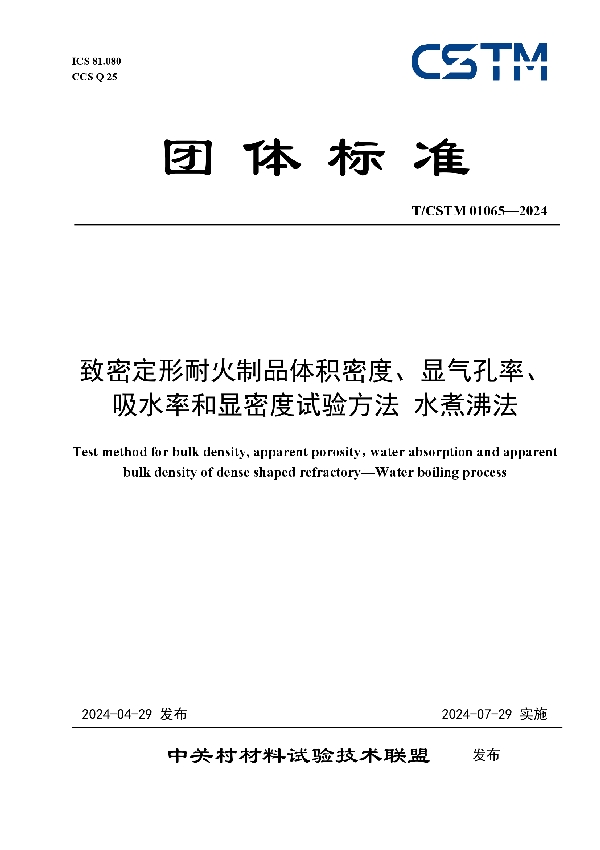 ICS 81.080
CCS Q 25

CSTM

团体标准

T/CSTM 01065—2024

致密定形耐火制品体积密度、显气孔率、吸水率和显密度试验方法 水煮沸法

Test method for bulk density, apparent porosity, water absorption and apparent bulk density of dense shaped refractory—Water boiling process

2024-04-29 发布

2024-07-29 实施

中关村材料试验技术联盟 发布